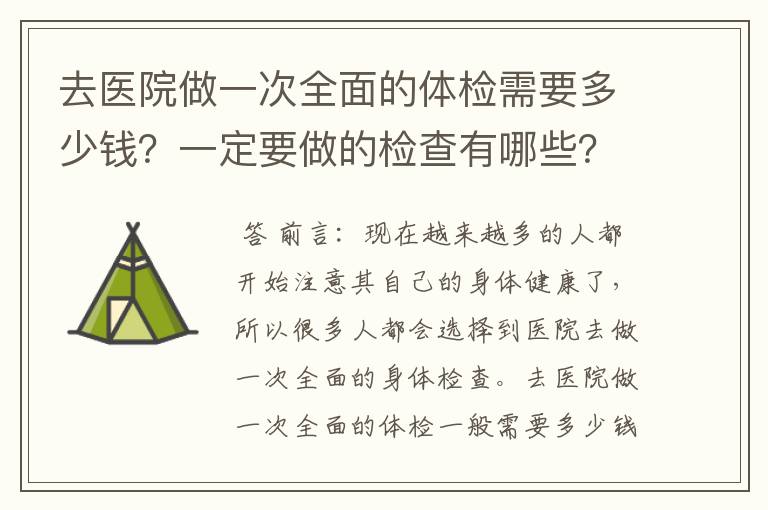 去医院做一次全面的体检需要多少钱？一定要做的检查有哪些？

答 前言：现在越来越多的人都开始注意其自己的身体健康了，所以很多人都会选择到医院去做一次全面的身体检查。去医院做一次全面的体检一般需要多少钱